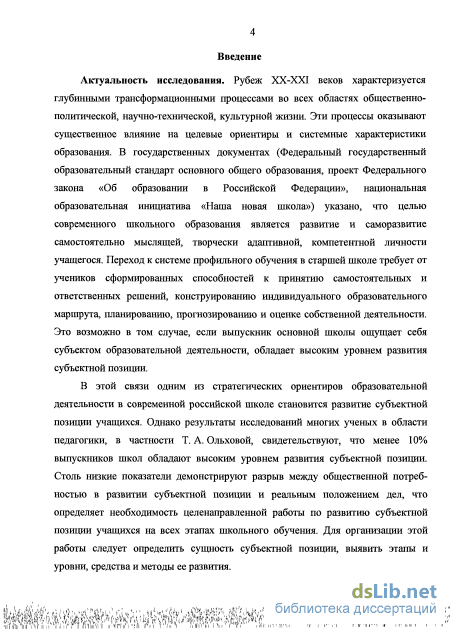 4

Введение

Актуальность исследования. Рубеж XX-XXI веков характеризуется глубинными трансформационными процессами во всех областях общественно-политической, научно-технической, культурной жизни. Эти процессы оказывают существенное влияние на целевые ориентиры и системные характеристики образования. В государственных документах (Федеральный государственный образовательный стандарт основного общего образования, проект Федерального закона «Об образовании в Российской Федерации», национальная образовательная инициатива «Наша новая школа») указано, что целью современного школьного образования является развитие и саморазвитие самостоятельно мыслящей, творчески адаптивной, компетентной личности учащегося. Переход к системе профильного обучения в старшей школе требует от учеников сформированных способностей к принятию самостоятельных и ответственных решений, конструированию индивидуального образовательного маршрута, планированию, прогнозированию и оценке собственной деятельности. Это возможно в том случае, если выпускник основной школы ощущает себя субъектом образовательной деятельности, обладает высоким уровнем развития субъектной позиции.

В этой связи одним из стратегических ориентиров образовательной деятельности в современной российской школе становится развитие субъектной позиции учащихся. Однако результаты исследований многих ученых в области педагогики, в частности Т. А. Ольховой, свидетельствуют, что менее 10% выпускников школ обладают высоким уровнем развития субъектной позиции. Столь низкие показатели демонстрируют разрыв между общественной потребностью в развитии субъектной позиции и реальным положением дел, что определяет необходимость целенаправленной работы по развитию субъектной позиции учащихся на всех этапах школьного обучения. Для организации этой работы следует определить сущность субъектной позиции, выявить этапы и уровни, средства и методы ее развития.

dsLib.net
библиотека диссертаций